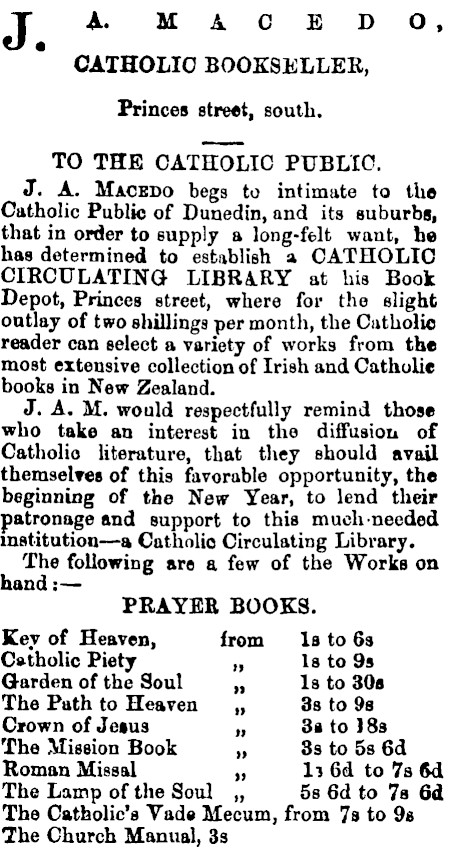 J. A. MACEDO,

CATHOLIC BOOKSELLER,

Princes street, south.

TO THE CATHOLIC PUBLIC.

J. A. MACEDO begs to intimate to the Catholic Public of Dunedin, and its suburbs, that in order to supply a long-felt want, he has determined to establish a CATHOLIC CIRCULATING LIBRARY at his Book Depot, Princes street, where for the slight outlay of two shillings per month, the Catholic reader can select a variety of works from the most extensive collection of Irish and Catholic books in New Zealand.

J. A. M. would respectfully remind those who take an interest in the diffusion of Catholic literature, that they should avail themselves of this favorable opportunity, the beginning of the New Year, to lend their patronage and support to this much-needed institution—a Catholic Circulating Library.

The following are a few of the Works on hand:—

PRAYER BOOKS.

| | | |
|---|---|---|
| Key of Heaven, | from | 1s to 6s |
| Catholic Piety | „ | 1s to 9s |
| Garden of the Soul | „ | 1s to 30s |
| The Path to Heaven | „ | 3s to 9s |
| Crown of Jesus | „ | 3s to 18s |
| The Mission Book | „ | 3s to 5s 6d |
| Roman Missal | „ | 1s 6d to 7s 6d |
| The Lamp of the Soul | „ | 5s 6d to 7s 6d |

The Catholic's Vade Mecum, from 7s to 9s
The Church Manual, 3s